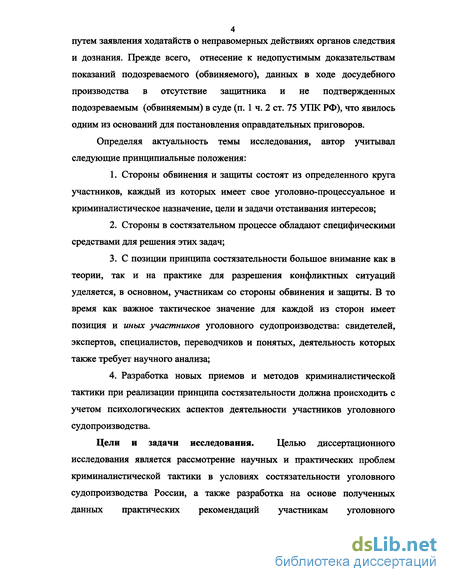 4

путем заявления ходатайств о неправомерных действиях органов следствия и дознания. Прежде всего, отнесение к недопустимым доказательствам показаний подозреваемого (обвиняемого), данных в ходе досудебного производства в отсутствие защитника и не подтвержденных подозреваемым (обвиняемым) в суде (п. 1 ч. 2 ст. 75 УПК РФ), что явилось одним из оснований для постановления оправдательных приговоров.

Определяя актуальность темы исследования, автор учитывал следующие принципиальные положения:

1. Стороны обвинения и защиты состоят из определенного круга участников, каждый из которых имеет свое уголовно-процессуальное и криминалистическое назначение, цели и задачи отстаивания интересов;

2. Стороны в состязательном процессе обладают специфическими средствами для решения этих задач;

3. С позиции принципа состязательности большое внимание как в теории, так и на практике для разрешения конфликтных ситуаций уделяется, в основном, участникам со стороны обвинения и защиты. В то время как важное тактическое значение для каждой из сторон имеет позиция и иных участников уголовного судопроизводства: свидетелей, экспертов, специалистов, переводчиков и понятых, деятельность которых также требует научного анализа;

4. Разработка новых приемов и методов криминалистической тактики при реализации принципа состязательности должна происходить с учетом психологических аспектов деятельности участников уголовного судопроизводства.

Цели и задачи исследования. Целью диссертационного исследования является рассмотрение научных и практических проблем криминалистической тактики в условиях состязательности уголовного судопроизводства России, а также разработка на основе полученных данных практических рекомендаций участникам уголовного

dsLib.net
библиотека диссертаций